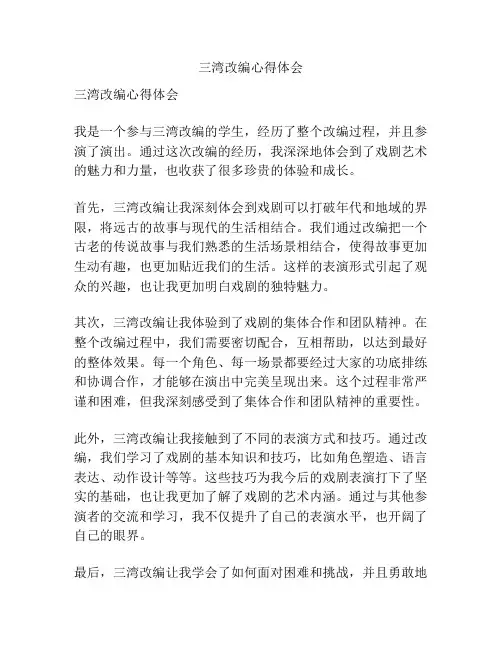 三湾改编心得体会

三湾改编心得体会

我是一个参与三湾改编的学生，经历了整个改编过程，并且参演了演出。通过这次改编的经历，我深深地体会到了戏剧艺术的魅力和力量，也收获了很多珍贵的体验和成长。

首先，三湾改编让我深刻体会到戏剧可以打破年代和地域的界限，将远古的故事与现代的生活相结合。我们通过改编把一个古老的传说故事与我们熟悉的生活场景相结合，使得故事更加生动有趣，也更加贴近我们的生活。这样的表演形式引起了观众的兴趣，也让我更加明白戏剧的独特魅力。

其次，三湾改编让我体验到了戏剧的集体合作和团队精神。在整个改编过程中，我们需要密切配合，互相帮助，以达到最好的整体效果。每一个角色、每一场景都要经过大家的功底排练和协调合作，才能够在演出中完美呈现出来。这个过程非常严谨和困难，但我深刻感受到了集体合作和团队精神的重要性。

此外，三湾改编让我接触到了不同的表演方式和技巧。通过改编，我们学习了戏剧的基本知识和技巧，比如角色塑造、语言表达、动作设计等等。这些技巧为我今后的戏剧表演打下了坚实的基础，也让我更加了解了戏剧的艺术内涵。通过与其他参演者的交流和学习，我不仅提升了自己的表演水平，也开阔了自己的眼界。

最后，三湾改编让我学会了如何面对困难和挑战，并且勇敢地